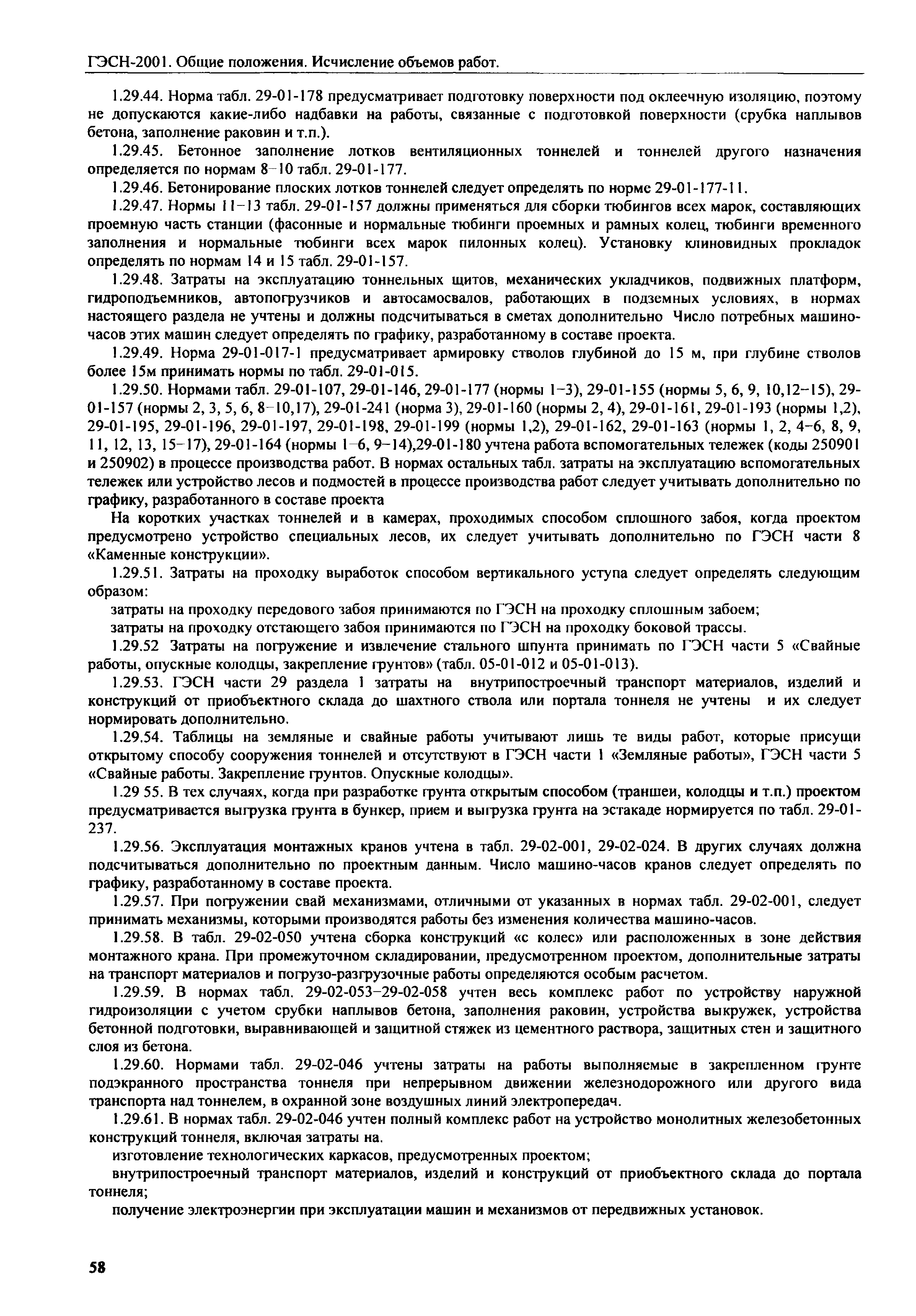 ГЭСН-2001. Общие положения. Исчисление объемов работ.

1.29.44. Норма табл. 29-01-178 предусматривает подготовку поверхности под оклеечную изоляцию, поэтому не допускаются какие-либо надбавки на работы, связанные с подготовкой поверхности (срубка наплывов бетона, заполнение раковин и т.п.).

1.29.45. Бетонное заполнение лотков вентиляционных тоннелей и тоннелей другого назначения определяется по нормам 8–10 табл. 29-01-177.

1.29.46. Бетонирование плоских лотков тоннелей следует определять по норме 29-01-177-11.

1.29.47. Нормы 11–13 табл. 29-01-157 должны применяться для сборки тюбингов всех марок, составляющих проемную часть станции (фасонные и нормальные тюбинги проемных и рамных колец, тюбинги временного заполнения и нормальные тюбинги всех марок пилонных колец). Установку клиновидных прокладок определять по нормам 14 и 15 табл. 29-01-157.

1.29.48. Затраты на эксплуатацию тоннельных щитов, механических укладчиков, подвижных платформ, гидроподъемников, автопогрузчиков и автосамосвалов, работающих в подземных условиях, в нормах настоящего раздела не учтены и должны подсчитываться в сметах дополнительно Число потребных машино-часов этих машин следует определять по графику, разработанному в составе проекта.

1.29.49. Норма 29-01-017-1 предусматривает армировку стволов глубиной до 15 м, при глубине стволов более 15м принимать нормы по табл. 29-01-015.

1.29.50. Нормами табл. 29-01-107, 29-01-146, 29-01-177 (нормы 1–3), 29-01-155 (нормы 5, 6, 9, 10,12–15), 29-01-157 (нормы 2, 3, 5, 6, 8–10,17), 29-01-241 (норма 3), 29-01-160 (нормы 2, 4), 29-01-161, 29-01-193 (нормы 1,2), 29-01-195, 29-01-196, 29-01-197, 29-01-198, 29-01-199 (нормы 1,2), 29-01-162, 29-01-163 (нормы 1, 2, 4–6, 8, 9, 11, 12, 13, 15–17), 29-01-164 (нормы 1–6, 9–14),29-01-180 учтена работа вспомогательных тележек (коды 250901 и 250902) в процессе производства работ. В нормах остальных табл. затраты на эксплуатацию вспомогательных тележек или устройство лесов и подмостей в процессе производства работ следует учитывать дополнительно по графику, разработанного в составе проекта

На коротких участках тоннелей и в камерах, проходимых способом сплошного забоя, когда проектом предусмотрено устройство специальных лесов, их следует учитывать дополнительно по ГЭСН части 8 «Каменные конструкции».

1.29.51. Затраты на проходку выработок способом вертикального уступа следует определять следующим образом:

затраты на проходку передового забоя принимаются по ГЭСН на проходку сплошным забоем;

затраты на проходку отстающего забоя принимаются по ГЭСН на проходку боковой трассы.

1.29.52 Затраты на погружение и извлечение стального шпунта принимать по ГЭСН части 5 «Свайные работы, опускные колодцы, закрепление грунтов» (табл. 05-01-012 и 05-01-013).

1.29.53. ГЭСН части 29 раздела 1 затраты на внутрипостроечный транспорт материалов, изделий и конструкций от приобъектного склада до шахтного ствола или портала тоннеля не учтены и их следует нормировать дополнительно.

1.29.54. Таблицы на земляные и свайные работы учитывают лишь те виды работ, которые присущи открытому способу сооружения тоннелей и отсутствуют в ГЭСН части 1 «Земляные работы», ГЭСН части 5 «Свайные работы. Закрепление грунтов. Опускные колодцы».

1.29 55. В тех случаях, когда при разработке грунта открытым способом (траншеи, колодцы и т.п.) проектом предусматривается выгрузка грунта в бункер, прием и выгрузка грунта на эстакаде нормируется по табл. 29-01-237.

1.29.56. Эксплуатация монтажных кранов учтена в табл. 29-02-001, 29-02-024. В других случаях должна подсчитываться дополнительно по проектным данным. Число машино-часов кранов следует определять по графику, разработанному в составе проекта.

1.29.57. При погружении свай механизмами, отличными от указанных в нормах табл. 29-02-001, следует принимать механизмы, которыми производятся работы без изменения количества машино-часов.

1.29.58. В табл. 29-02-050 учтена сборка конструкций «с колес» или расположенных в зоне действия монтажного крана. При промежуточном складировании, предусмотренном проектом, дополнительные затраты на транспорт материалов и погрузо-разгрузочные работы определяются особым расчетом.

1.29.59. В нормах табл. 29-02-053–29-02-058 учтен весь комплекс работ по устройству наружной гидроизоляции с учетом срубки наплывов бетона, заполнения раковин, устройства выкружек, устройства бетонной подготовки, выравнивающей и защитной стяжек из цементного раствора, защитных стен и защитного слоя из бетона.

1.29.60. Нормами табл. 29-02-046 учтены затраты на работы выполняемые в закрепленном грунте подэкранного пространства тоннеля при непрерывном движении железнодорожного или другого вида транспорта над тоннелем, в охранной зоне воздушных линий электропередач.

1.29.61. В нормах табл. 29-02-046 учтен полный комплекс работ на устройство монолитных железобетонных конструкций тоннеля, включая затраты на.

изготовление технологических каркасов, предусмотренных проектом;

внутрипостроечный транспорт материалов, изделий и конструкций от приобъектного склада до портала тоннеля;

получение электроэнергии при эксплуатации машин и механизмов от передвижных установок.

58